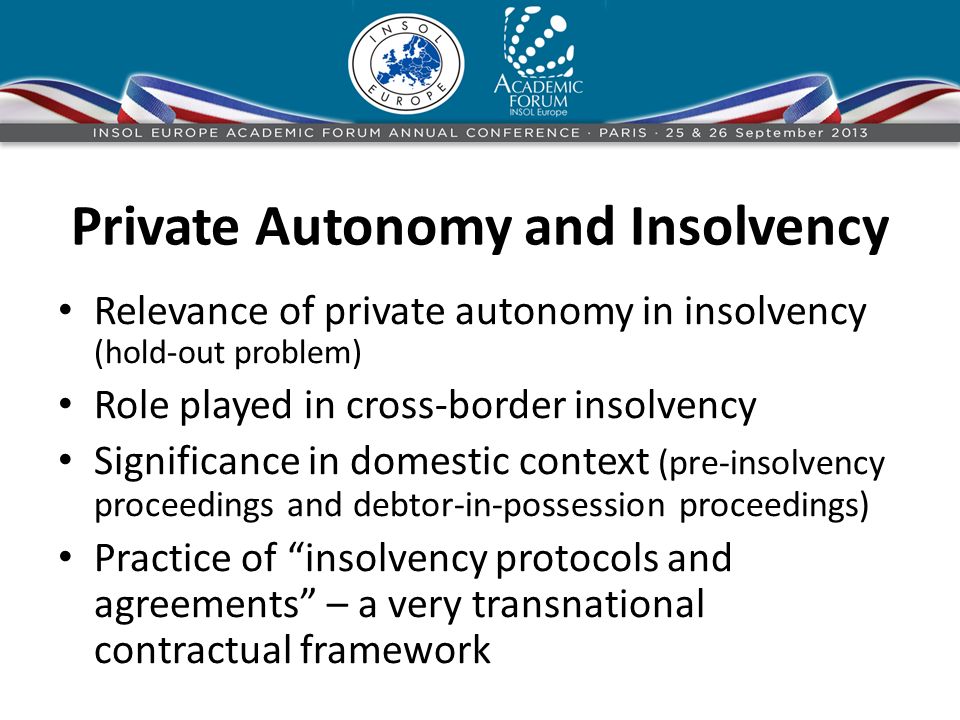 INSOL EUROPE

ACADEMIC FORUM
INSOL Europe

INSOL EUROPE ACADEMIC FORUM ANNUAL CONFERENCE · PARIS · 25 & 26 September 2013

Private Autonomy and Insolvency

• Relevance of private autonomy in insolvency (hold-out problem)
• Role played in cross-border insolvency
• Significance in domestic context (pre-insolvency proceedings and debtor-in-possession proceedings)
• Practice of “insolvency protocols and agreements” – a very transnational contractual framework